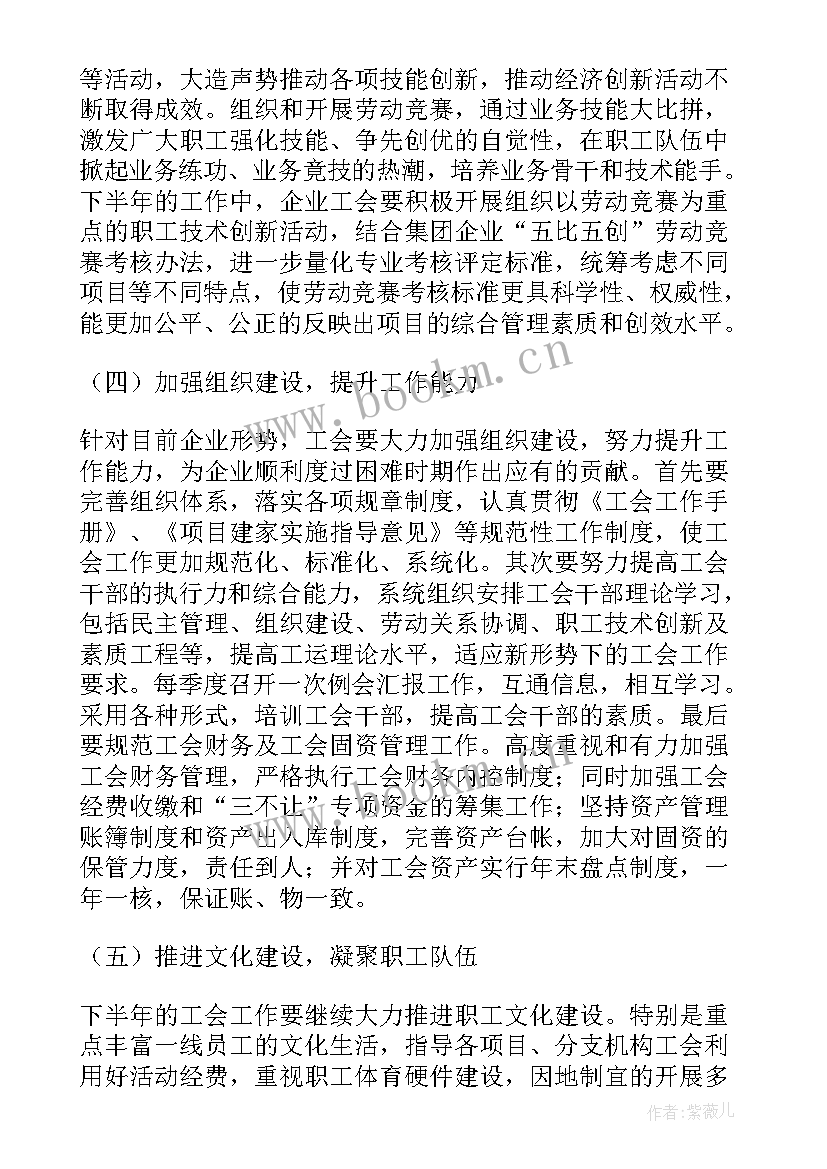 等活动，大造声势推动各项技能创新，推动经济创新活动不断取得成效。组织和开展劳动竞赛，通过业务技能大比拼，激发广大职工强化技能、争先创优的自觉性，在职工队伍中掀起业务练功、业务竞技的热潮，培养业务骨干和技术能手。下半年的工作中，企业工会要积极开展组织以劳动竞赛为重点的职工技术创新活动，结合集团企业“五比五创”劳动竞赛考核办法，进一步量化专业考核评定标准，统筹考虑不同项目等不同特点，使劳动竞赛考核标准更具科学性、权威性，能更加公平、公正的反映出项目的综合管理素质和创效水平。

（四）加强组织建设，提升工作能力

针对目前企业形势，工会要大力加强组织建设，努力提升工作能力，为企业顺利度过困难时期作出应有的贡献。首先要完善组织体系，落实各项规章制度，认真贯彻《工会工作手册》、《项目建家实施指导意见》等规范性工作制度，使工会工作更加规范化、标准化、系统化。其次要努力提高工会干部的执行力和综合能力，系统组织安排工会干部理论学习，包括民主管理、组织建设、劳动关系协调、职工技术创新及素质工程等，提高工运理论水平，适应新形势下的工会工作要求。每季度召开一次例会汇报工作，互通信息，相互学习。采用各种形式，培训工会干部，提高工会干部的素质。最后要规范工会财务及工会固资管理工作。高度重视和有力加强工会财务管理，严格执行工会财务内控制度；同时加强工会经费收缴和“三不让”专项资金的筹集工作；坚持资产管理账簿制度和资产出入库制度，完善资产台帐，加大对固资的保管力度，责任到人；并对工会资产实行年末盘点制度，一年一核，保证账、物一致。

（五）推进文化建设，凝聚职工队伍

下半年的工会工作要继续大力推进职工文化建设。特别是重点丰富一线员工的文化生活，指导各项目、分支机构工会利用好活动经费，重视职工体育硬件建设，因地制宜的开展多

www.bookm.cn

作者:紫薇儿